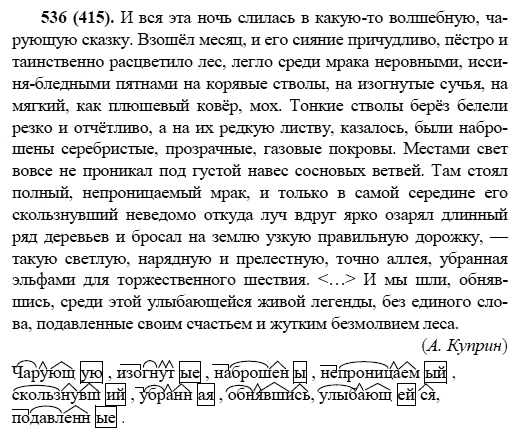 **536 (415).** И вся эта ночь слилась в какую-то волшебную, чарующую сказку. Взошёл месяц, и его сияние причудливо, пёстро и таинственно расцветило лес, легло среди мрака неровными, иссиня-бледными пятнами на корявые стволы, на изогнутые сучья, на мягкий, как плюшевый ковёр, мох. Тонкие стволы берёз белели резко и отчётливо, а на их редкую листву, казалось, были наброшены серебристые, прозрачные, газовые покровы. Местами свет вовсе не проникал под густой навес сосновых ветвей. Там стоял полный, непроницаемый мрак, и только в самой середине его скользнувший неведомо откуда луч вдруг ярко озарял длинный ряд деревьев и бросал на землю узкую правильную дорожку, — такую светлую, нарядную и прелестную, точно аллея, убранная эльфами для торжественного шествия. <…> И мы шли, обнявшись, среди этой улыбающейся живой легенды, без единого слова, подавленные своим счастьем и жутким безмолвием леса.

(А. Куприн)

Чарующ ую , изогнут ые , наброшен ы , непроницаем ый , скользнувш ий , убранн ая , обнявшись, улыбающ ей ся, подавленн ые .